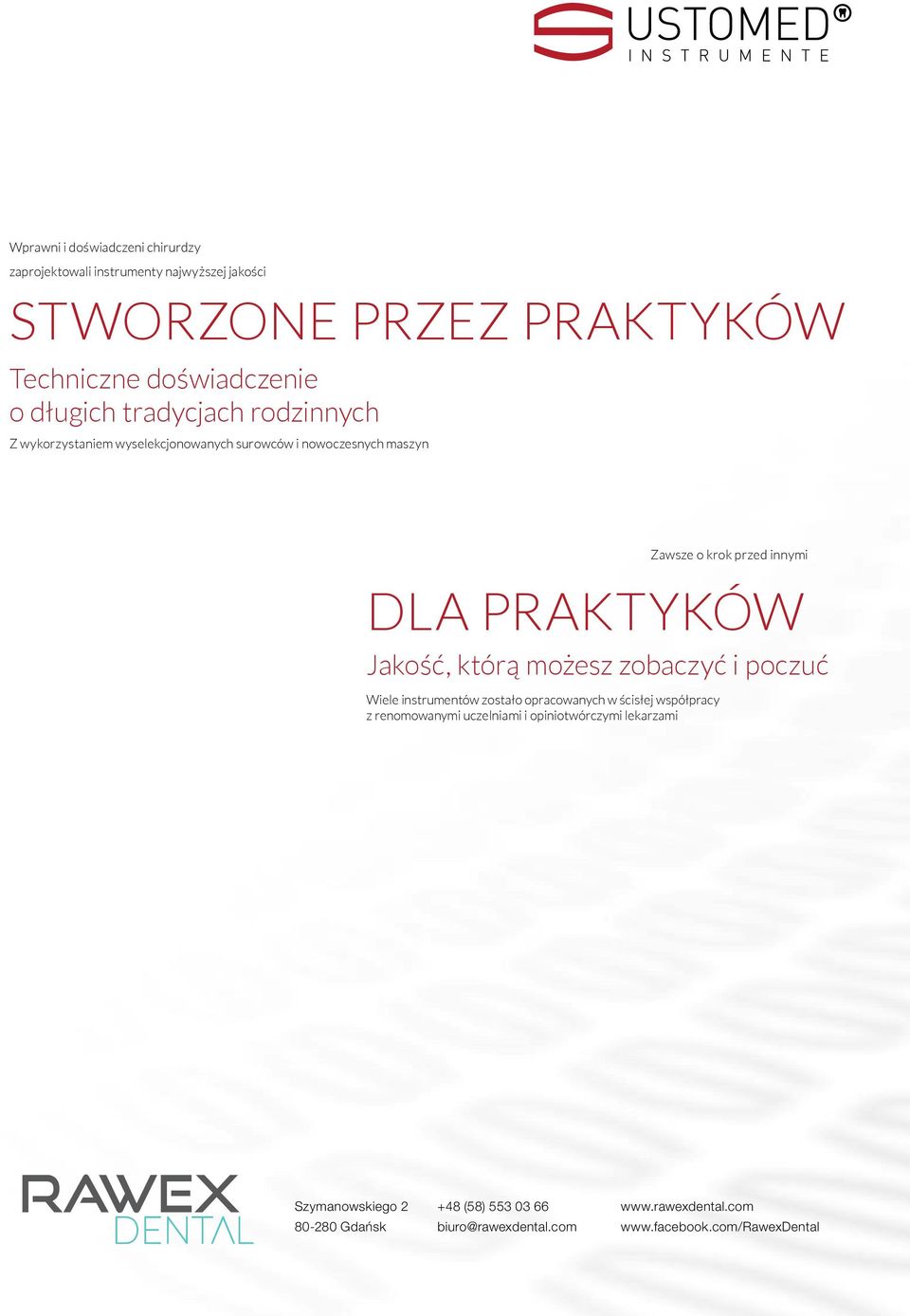 USTOMED
INSTRUMENTE

Wprawni i doświadczeni chirurdzy zaprojektowali instrumenty najwyższej jakości

STWORZONE PRZEZ PRAKTYKÓW

Techniczne doświadczenie o długich tradycjach rodzinnych

Z wykorzystaniem wyselekcjonowanych surowców i nowoczesnych maszyn

Zawsze o krok przed innymi

DLA PRAKTYKÓW

Jakość, którą możesz zobaczyć i poczuć

Wiele instrumentów zostało opracowanych w ścisłej współpracy z renomowanymi uczelniami i opiniotwórczymi lekarzami

RAWEX
DENTAL

Szymanowskiego 2
80-280 Gdańsk

+48 (58) 553 03 66
biuro@rawexdental.com

www.rawexdental.com
www.facebook.com/RawexDental